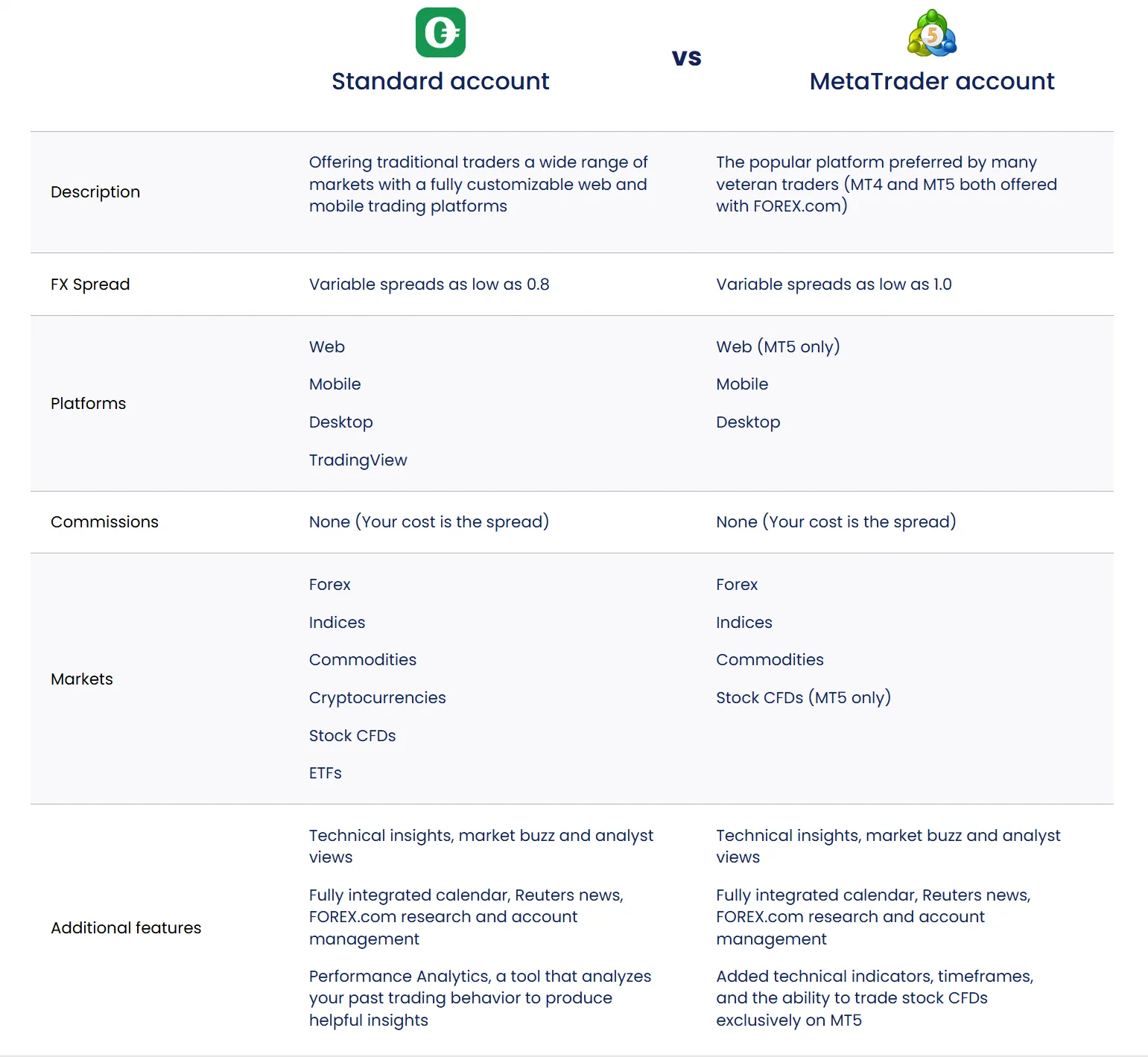 | | Standard account | vs | MetaTrader account |
|---|---|---|---|
| Description | Offering traditional traders a wide range of markets with a fully customizable web and mobile trading platforms | | The popular platform preferred by many veteran traders (MT4 and MT5 both offered with FOREX.com) |
| FX Spread | Variable spreads as low as 0.8 | | Variable spreads as low as 1.0 |
| Platforms | Web<br>Mobile<br>Desktop<br>TradingView | | Web (MT5 only)<br>Mobile<br>Desktop |
| Commissions | None (Your cost is the spread) | | None (Your cost is the spread) |
| Markets | Forex<br>Indices<br>Commodities<br>Cryptocurrencies<br>Stock CFDs<br>ETFs | | Forex<br>Indices<br>Commodities<br>Stock CFDs (MT5 only) |
| Additional features | Technical insights, market buzz and analyst views<br>Fully integrated calendar, Reuters news, FOREX.com research and account management<br>Performance Analytics, a tool that analyzes your past trading behavior to produce helpful insights | | Technical insights, market buzz and analyst views<br>Fully integrated calendar, Reuters news, FOREX.com research and account management<br>Added technical indicators, timeframes, and the ability to trade stock CFDs exclusively on MT5 |